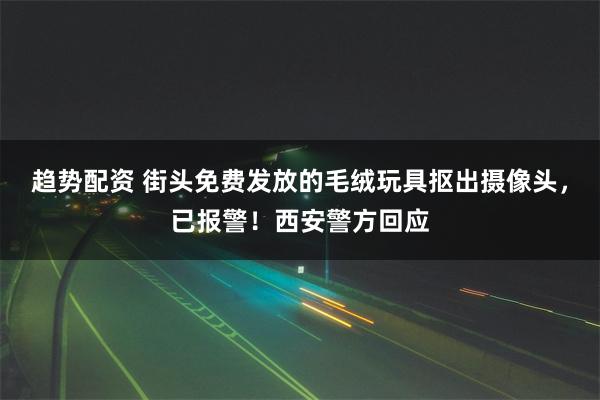 趋势配资 街头免费发放的毛绒玩具抠出摄像头，已报警！西安警方回应